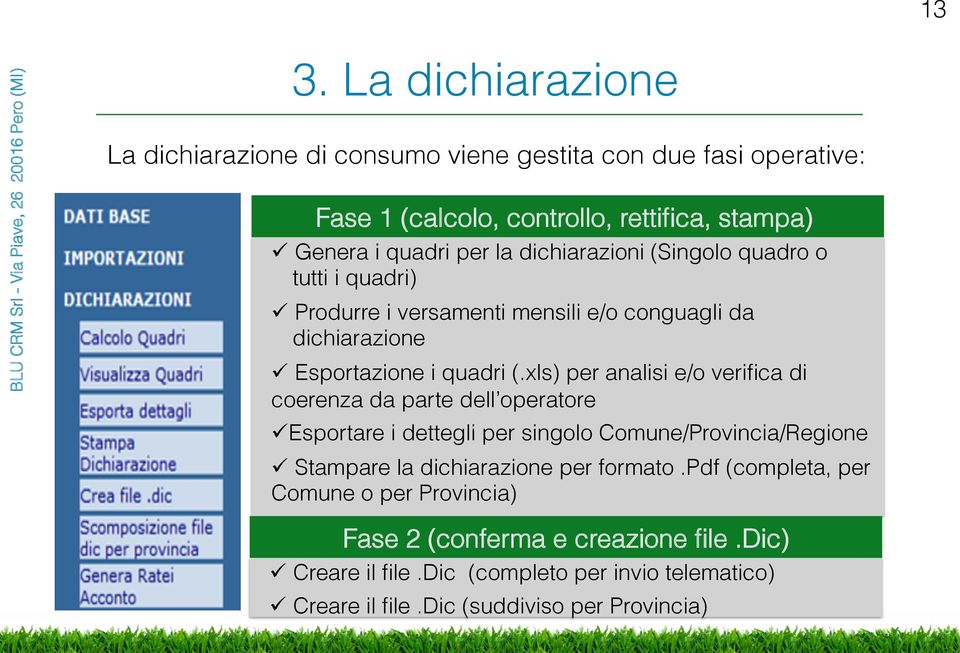 13

BLU CRM Srl - Via Piave, 26 20016 Pero (MI)

3. La dichiarazione

La dichiarazione di consumo viene gestita con due fasi operative:

DATI BASE
IMPORTAZIONI
DICHIARAZIONI
Calcolo Quadri
Visualizza Quadri
Esporta dettagli
Stampa Dichiarazione
Crea file .dic
Scomposizione file dic per provincia
Genera Ratei Acconto

Fase 1 (calcolo, controllo, rettifica, stampa)

✓ Genera i quadri per la dichiarazioni (Singolo quadro o tutti i quadri)

✓ Produrre i versamenti mensili e/o conguagli da dichiarazione

✓ Esportazione i quadri (.xls) per analisi e/o verifica di coerenza da parte dell'operatore

✓Esportare i dettegli per singolo Comune/Provincia/Regione

✓ Stampare la dichiarazione per formato .Pdf (completa, per Comune o per Provincia)

Fase 2 (conferma e creazione file .Dic)

✓ Creare il file .Dic (completo per invio telematico)

✓ Creare il file .Dic (suddiviso per Provincia)